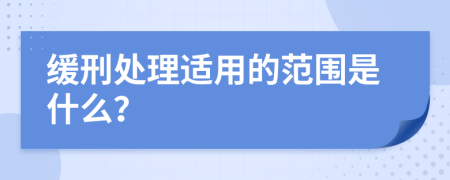 缓刑处理适用的范围是什么?